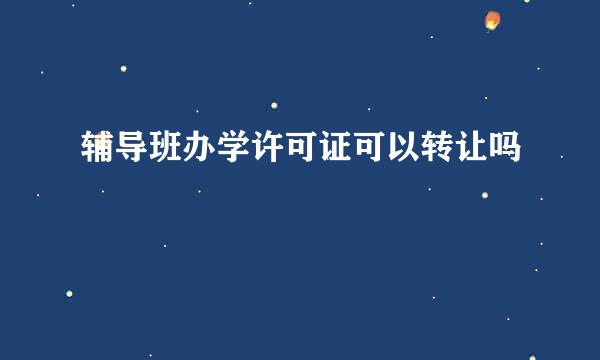 辅导班办学许可证可以转让吗